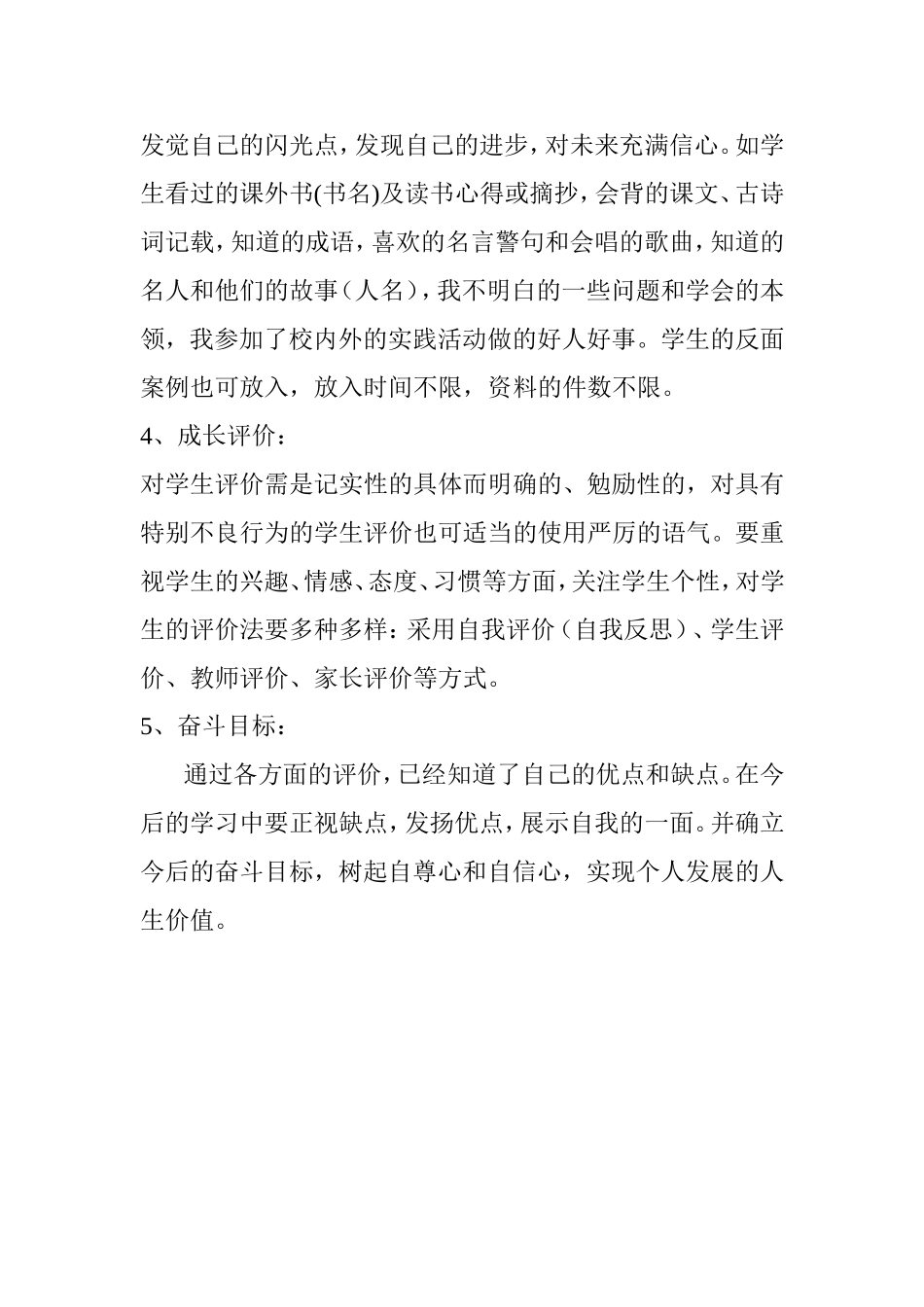 发觉自己的闪光点，发现自己的进步，对未来充满信心。如学生看过的课外书(书名)及读书心得或摘抄，会背的课文、古诗词记载，知道的成语，喜欢的名言警句和会唱的歌曲，知道的名人和他们的故事（人名），我不明白的一些问题和学会的本领，我参加了校内外的实践活动做的好人好事。学生的反面案例也可放入，放入时间不限，资料的件数不限。

4、成长评价：

对学生评价需是记实性的具体而明确的、勉励性的，对具有特别不良行为的学生评价也可适当的使用严厉的语气。要重视学生的兴趣、情感、态度、习惯等方面，关注学生个性，对学生的评价法要多种多样：采用自我评价（自我反思）、学生评价、教师评价、家长评价等方式。

5、奋斗目标：

通过各方面的评价，已经知道了自己的优点和缺点。在今后的学习中要正视缺点，发扬优点，展示自我的一面。并确立今后的奋斗目标，树起自尊心和自信心，实现个人发展的人生价值。